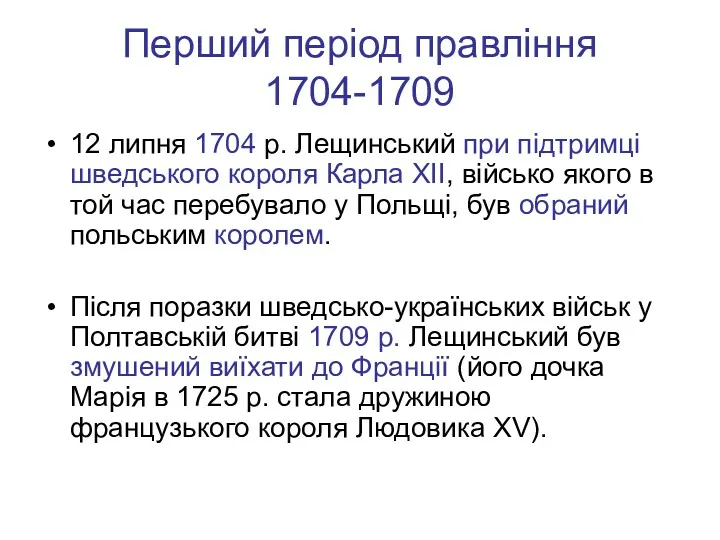 Перший період правління 1704-1709

• 12 липня 1704 р. Лещинський при підтримці шведського короля Карла XII, військо якого в той час перебувало у Польщі, був обраний польським королем.

• Після поразки шведсько-українських військ у Полтавській битві 1709 р. Лещинський був змушений виїхати до Франції (його дочка Марія в 1725 р. стала дружиною французького короля Людовика XV).